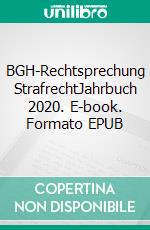 unilibro

BGH-Rechtsprechung StrafrechtJahrbuch 2020. E-book. Formato EPUB

COPERTINA NON DISPONIBILE